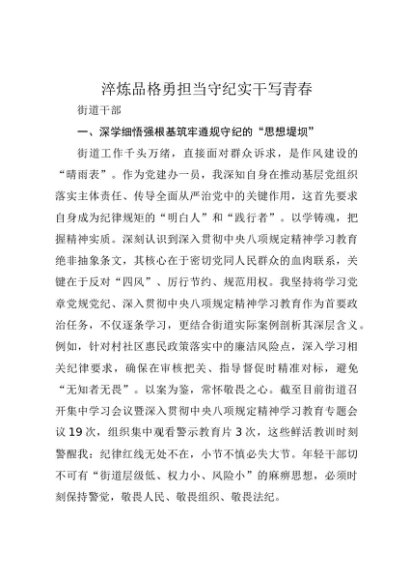 淬炼品格勇担当守纪实干写青春

街道干部

一、深学细悟强根基筑牢遵规守纪的“思想堤坝”

街道工作千头万绪，直接面对群众诉求，是作风建设的“晴雨表”。作为党建办一员，我深知自身在推动基层党组织落实主体责任、传导全面从严治党中的关键作用，这首先要求自身成为纪律规矩的“明白人”和“践行者”。以学铸魂，把握精神实质。深刻认识到深入贯彻中央八项规定精神学习教育绝非抽象条文，其核心在于密切党同人民群众的血肉联系，关键在于反对“四风”、厉行节约、规范用权。我坚持将学习党章党规党纪、深入贯彻中央八项规定精神学习教育作为首要政治任务，不仅逐条学习，更结合街道实际案例剖析其深层含义。例如，针对村社区惠民政策落实中的廉洁风险点，深入学习相关纪律要求，确保在审核把关、指导督促时精准对标，避免“无知者无畏”。以案为鉴，常怀敬畏之心。截至目前街道召开集中学习会议暨深入贯彻中央八项规定精神学习教育专题会议19次，组织集中观看警示教育片3次，这些鲜活教训时刻警醒我：纪律红线无处不在，小节不慎必失大节。年轻干部切不可有“街道层级低、权力小、风险小”的麻痹思想，必须时刻保持警觉，敬畏人民、敬畏组织、敬畏法纪。